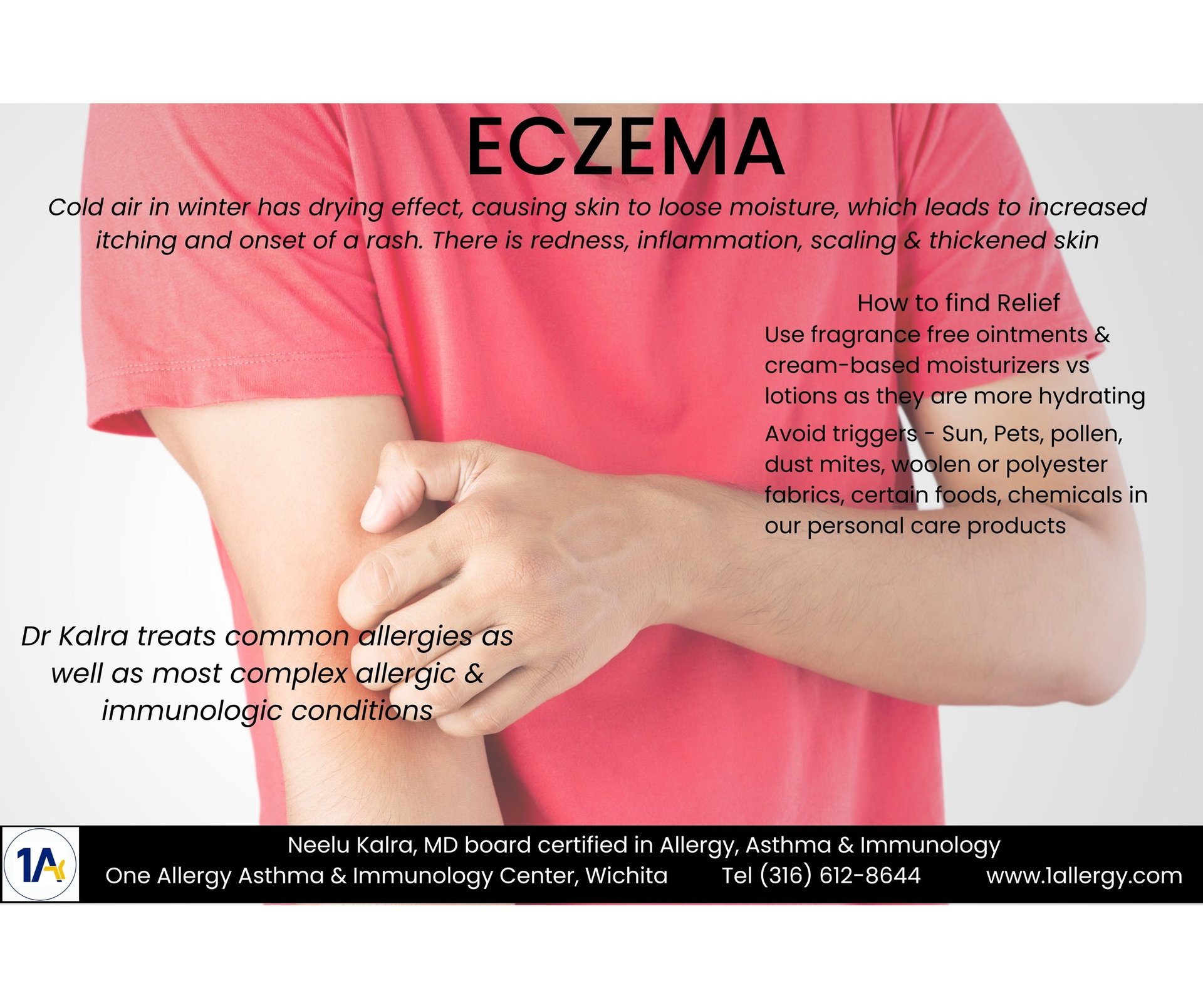 ECZEMA

Cold air in winter has drying effect, causing skin to loose moisture, which leads to increased itching and onset of a rash. There is redness, inflammation, scaling & thickened skin

How to find Relief

Use fragrance free ointments & cream-based moisturizers vs lotions as they are more hydrating

Avoid triggers - Sun, Pets, pollen, dust mites, woolen or polyester fabrics, certain foods, chemicals in our personal care products

Dr Kalra treats common allergies as well as most complex allergic & immunologic conditions

1A

Neelu Kalra, MD board certified in Allergy, Asthma & Immunology

One Allergy Asthma & Immunology Center, Wichita Tel (316) 612-8644 www.1allergy.com